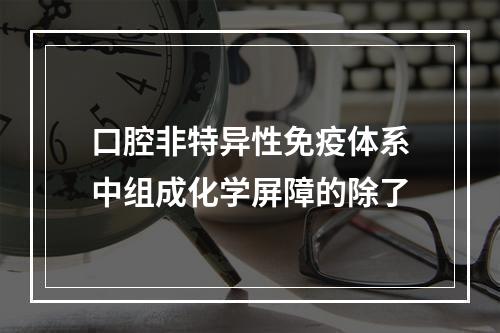 口腔非特异性免疫体系中组成化学屏障的除了